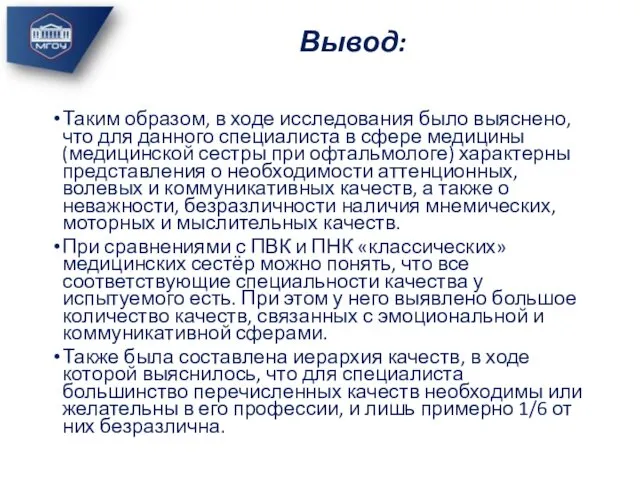 МГОУ

Вывод:

• Таким образом, в ходе исследования было выяснено, что для данного специалиста в сфере медицины (медицинской сестры при офтальмологе) характерны представления о необходимости аттенционных, волевых и коммуникативных качеств, а также о неважности, безразличности наличия мнемических, моторных и мыслительных качеств.

• При сравнениями с ПВК и ПНК «классических» медицинских сестёр можно понять, что все соответствующие специальности качества у испытуемого есть. При этом у него выявлено большое количество качеств, связанных с эмоциональной и коммуникативной сферами.

• Также была составлена иерархия качеств, в ходе которой выяснилось, что для специалиста большинство перечисленных качеств необходимы или желательны в его профессии, и лишь примерно 1/6 от них безразлична.